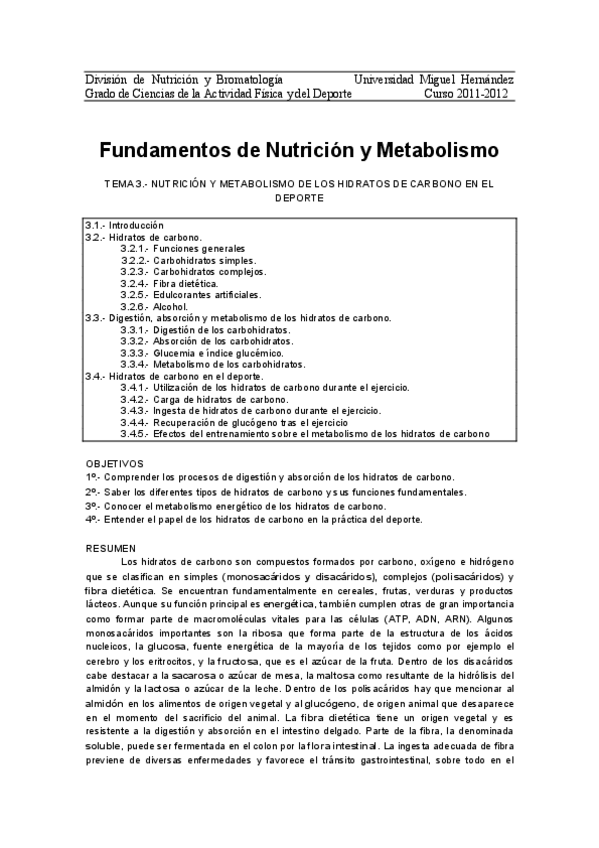 División de Nutrición y Bromatología Universidad Miguel Hernández
Grado de Ciencias de la Actividad Física y del Deporte Curso 2011-2012

Fundamentos de Nutrición y Metabolismo

TEMA 3.- NUTRICIÓN Y METABOLISMO DE LOS HIDRATOS DE CARBONO EN EL DEPORTE

3.1.- Introducción
3.2.- Hidratos de carbono.
3.2.1.- Funciones generales
3.2.2.- Carbohidratos simples.
3.2.3.- Carbohidratos complejos.
3.2.4.- Fibra dietética.
3.2.5.- Edulcorantes artificiales.
3.2.6.- Alcohol.
3.3.- Digestión, absorción y metabolismo de los hidratos de carbono.
3.3.1.- Digestión de los carbohidratos.
3.3.2.- Absorción de los carbohidratos.
3.3.3.- Glucemia e índice glucémico.
3.3.4.- Metabolismo de los carbohidratos.
3.4.- Hidratos de carbono en el deporte.
3.4.1.- Utilización de los hidratos de carbono durante el ejercicio.
3.4.2.- Carga de hidratos de carbono.
3.4.3.- Ingesta de hidratos de carbono durante el ejercicio.
3.4.4.- Recuperación de glucógeno tras el ejercicio
3.4.5.- Efectos del entrenamiento sobre el metabolismo de los hidratos de carbono

OBJETIVOS
1º.- Comprender los procesos de digestión y absorción de los hidratos de carbono.
2º.- Saber los diferentes tipos de hidratos de carbono y sus funciones fundamentales.
3º.- Conocer el metabolismo energético de los hidratos de carbono.
4º.- Entender el papel de los hidratos de carbono en la práctica del deporte.

RESUMEN
Los hidratos de carbono son compuestos formados por carbono, oxígeno e hidrógeno que se clasifican en simples (monosacáridos y disacáridos), complejos (polisacáridos) y fibra dietética. Se encuentran fundamentalmente en cereales, frutas, verduras y productos lácteos. Aunque su función principal es energética, también cumplen otras de gran importancia como formar parte de macromoléculas vitales para las células (ATP, ADN, ARN). Algunos monosacáridos importantes son la ribosa que forma parte de la estructura de los ácidos nucleicos, la glucosa, fuente energética de la mayoría de los tejidos como por ejemplo el cerebro y los eritrocitos, y la fructosa, que es el azúcar de la fruta. Dentro de los disacáridos cabe destacar a la sacarosa o azúcar de mesa, la maltosa como resultante de la hidrólisis del almidón y la lactosa o azúcar de la leche. Dentro de los polisacáridos hay que mencionar al almidón en los alimentos de origen vegetal y al glucógeno, de origen animal que desaparece en el momento del sacrificio del animal. La fibra dietética tiene un origen vegetal y es resistente a la digestión y absorción en el intestino delgado. Parte de la fibra, la denominada soluble, puede ser fermentada en el colon por la flora intestinal. La ingesta adecuada de fibra previene de diversas enfermedades y favorece el tránsito gastrointestinal, sobre todo en el